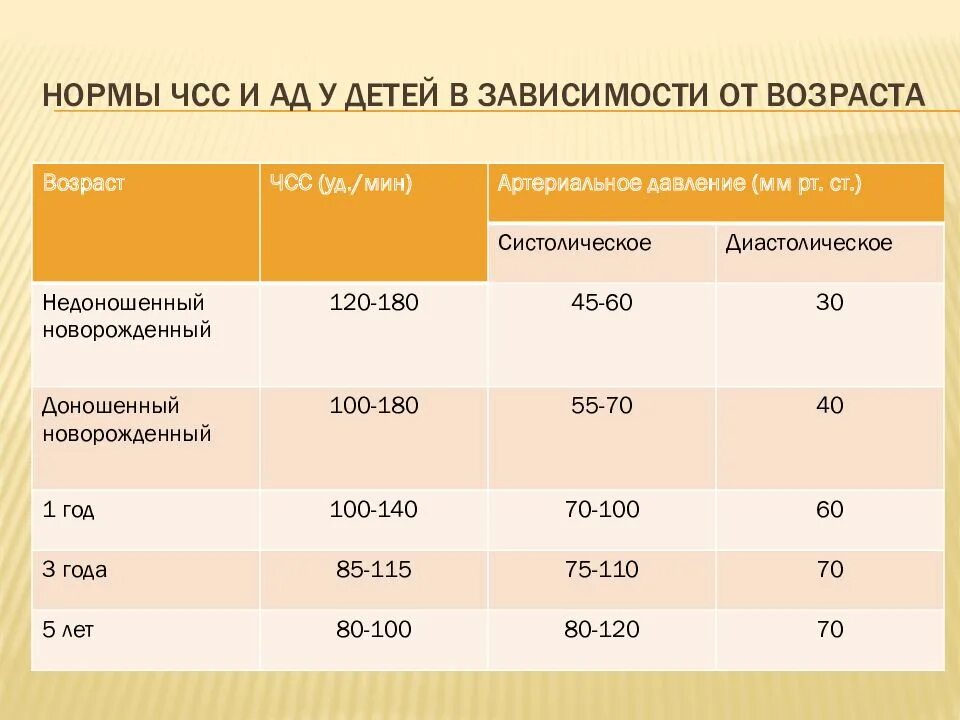 НОРМЫ ЧСС И АД У ДЕТЕЙ В ЗАВИСИМОСТИ ОТ ВОЗРАСТА

| Возраст | ЧСС (уд./мин) | Артериальное давление (мм рт. ст.) | |
|---|---|---|---|
| | | Систолическое | Диастолическое |
| Недоношенный новорожденный | 120-180 | 45-60 | 30 |
| Доношенный новорожденный | 100-180 | 55-70 | 40 |
| 1 год | 100-140 | 70-100 | 60 |
| 3 года | 85-115 | 75-110 | 70 |
| 5 лет | 80-100 | 80-120 | 70 |